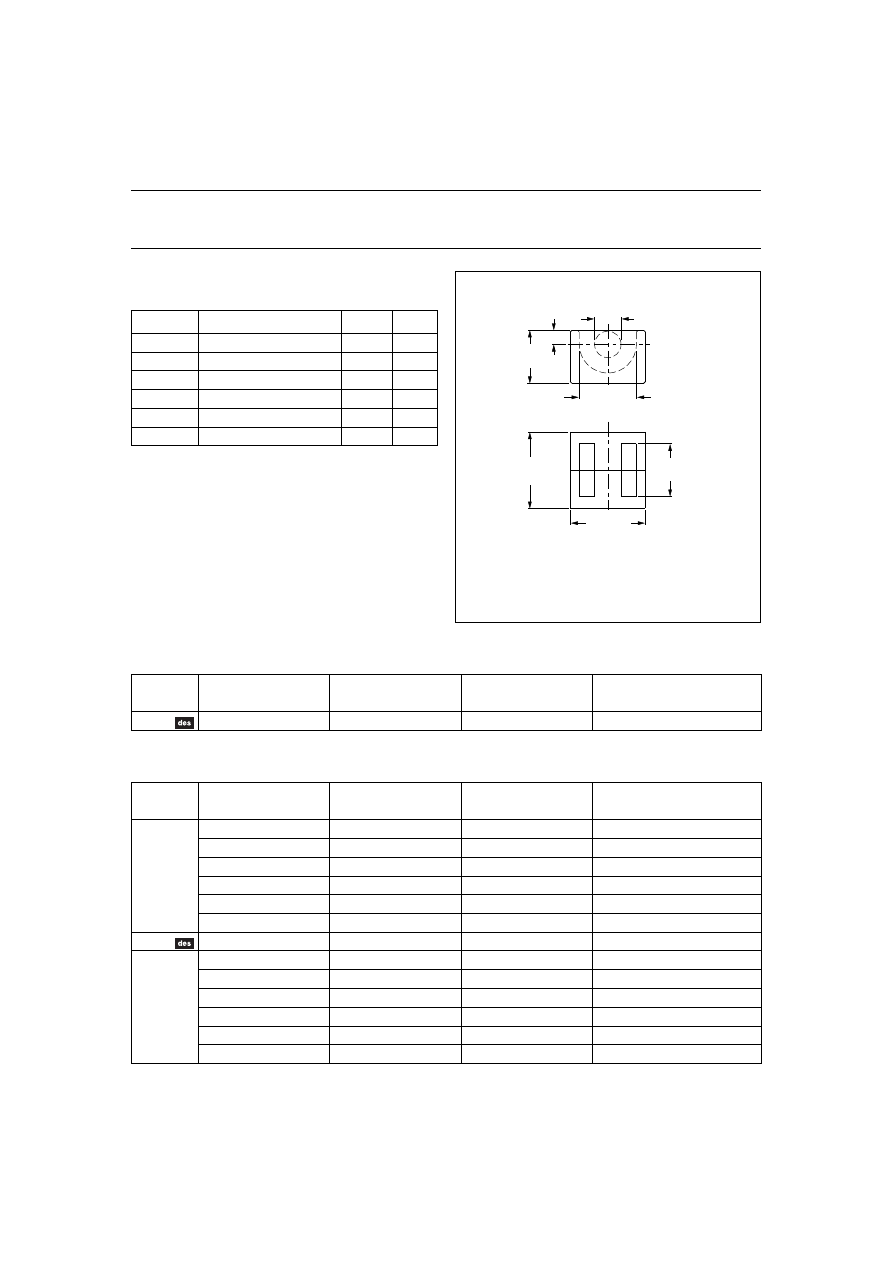 des

des